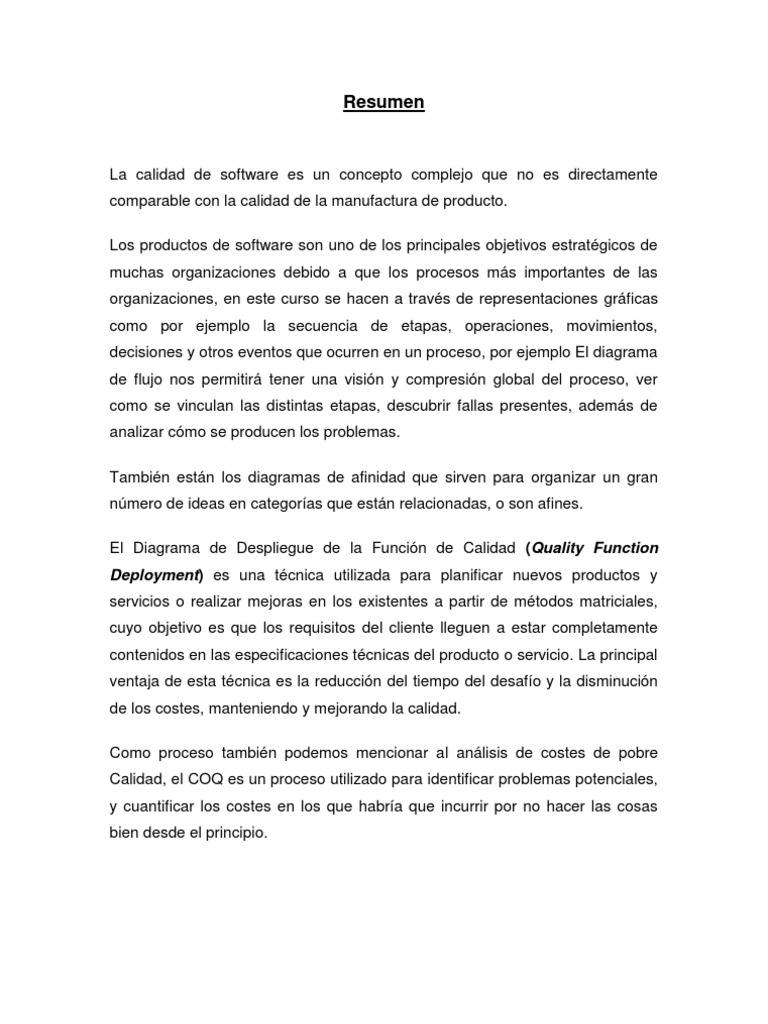 Resumen

La calidad de software es un concepto complejo que no es directamente comparable con la calidad de la manufactura de producto.

Los productos de software son uno de los principales objetivos estratégicos de muchas organizaciones debido a que los procesos más importantes de las organizaciones, en este curso se hacen a través de representaciones gráficas como por ejemplo la secuencia de etapas, operaciones, movimientos, decisiones y otros eventos que ocurren en un proceso, por ejemplo El diagrama de flujo nos permitirá tener una visión y compresión global del proceso, ver como se vinculan las distintas etapas, descubrir fallas presentes, además de analizar cómo se producen los problemas.

También están los diagramas de afinidad que sirven para organizar un gran número de ideas en categorías que están relacionadas, o son afines.

El Diagrama de Despliegue de la Función de Calidad (Quality Function Deployment) es una técnica utilizada para planificar nuevos productos y servicios o realizar mejoras en los existentes a partir de métodos matriciales, cuyo objetivo es que los requisitos del cliente lleguen a estar completamente contenidos en las especificaciones técnicas del producto o servicio. La principal ventaja de esta técnica es la reducción del tiempo del desafío y la disminución de los costes, manteniendo y mejorando la calidad.

Como proceso también podemos mencionar al análisis de costes de pobre Calidad, el COQ es un proceso utilizado para identificar problemas potenciales, y cuantificar los costes en los que habría que incurrir por no hacer las cosas bien desde el principio.